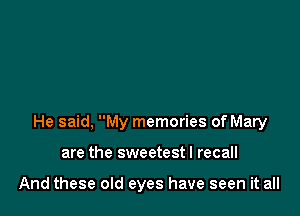 He said, "My memories of Mary

are the sweetest I recall

And these old eyes have seen it all